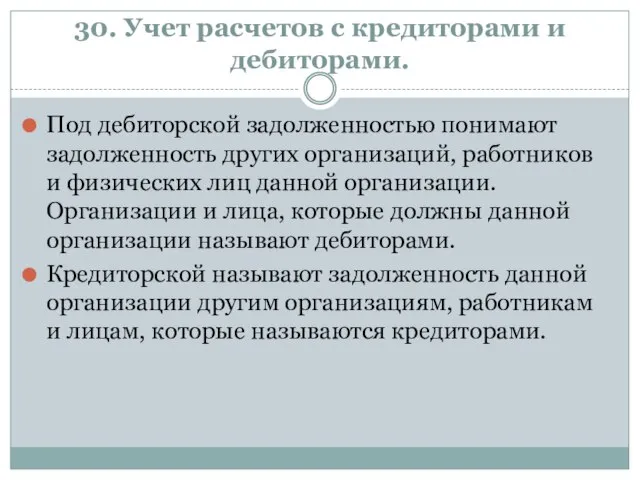 30. Учет расчетов с кредиторами и дебиторами.

Под дебиторской задолженностью понимают задолженность других организаций, работников и физических лиц данной организации. Организации и лица, которые должны данной организации называют дебиторами.

Кредиторской называют задолженность данной организации другим организациям, работникам и лицам, которые называются кредиторами.